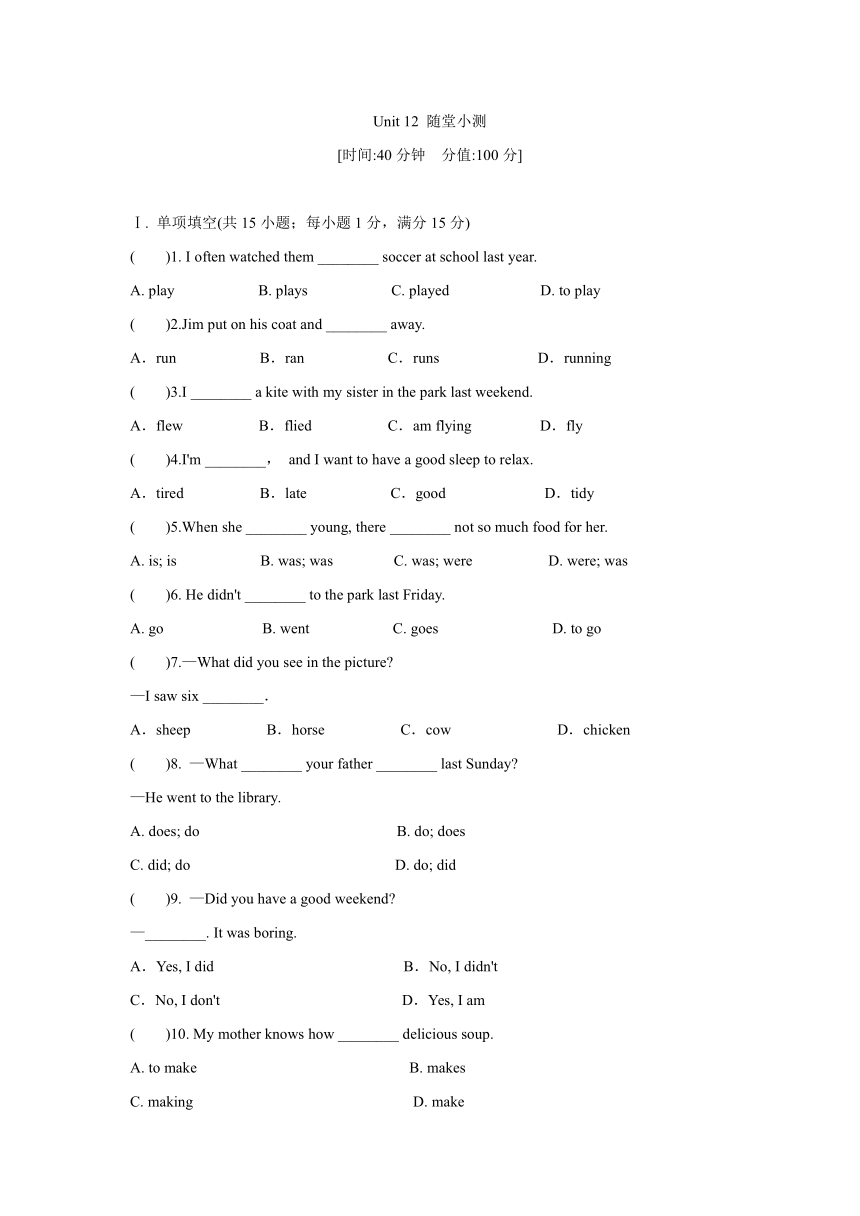 Unit 12 随堂小测

[时间:40 分钟　分值:100 分]

Ⅰ. 单项填空(共 15 小题；每小题 1 分，满分 15 分)

(　　)1. I often watched them ________ soccer at school last year.

A. play　　B. plays　　C. played　　D. to play

(　　)2.Jim put on his coat and ________ away.

A．run　　B．ran　　C．runs　　D．running

(　　)3.I ________ a kite with my sister in the park last weekend.

A．flew　　B．flied　　C．am flying　　D．fly

(　　)4.I'm ________， and I want to have a good sleep to relax.

A．tired　　B．late　　C．good　　D．tidy

(　　)5.When she ________ young, there ________ not so much food for her.

A. is; is　　B. was; was　　C. was; were　　D. were; was

(　　)6. He didn't ________ to the park last Friday.

A. go　　B. went　　C. goes　　D. to go

(　　)7.—What did you see in the picture?

—I saw six ________.

A．sheep　　B．horse　　C．cow　　D．chicken

(　　)8. —What ________ your father ________ last Sunday?

—He went to the library.

A. does; do　　B. do; does

C. did; do　　D. do; did

(　　)9. —Did you have a good weekend?

—________. It was boring.

A．Yes, I did　　B．No, I didn't

C．No, I don't　　D．Yes, I am

(　　)10. My mother knows how ________ delicious soup.

A. to make　　B. makes

C. making　　D. make